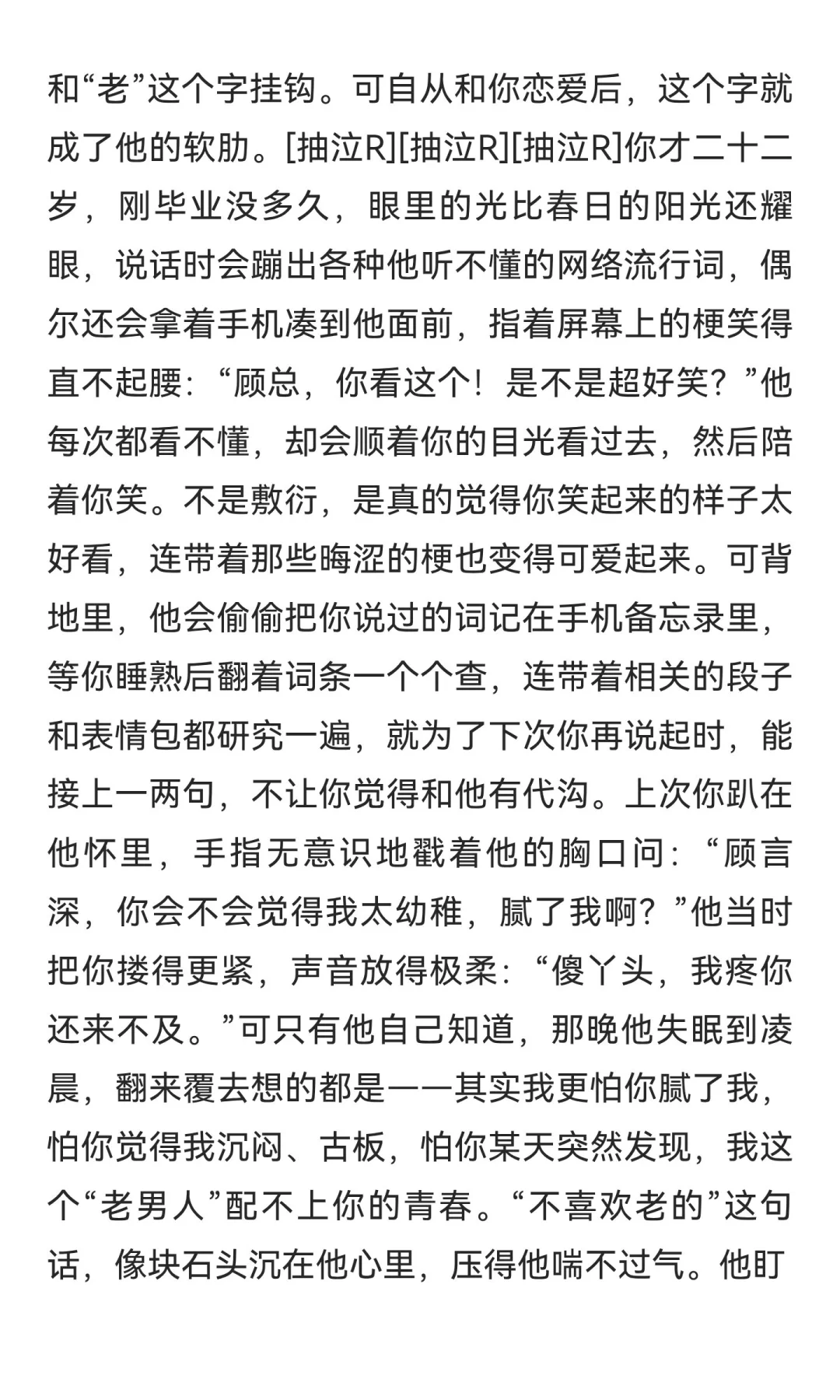 和“老”这个字挂钩。可自从和你恋爱后，这个字就成了他的软肋。[抽泣R][抽泣R][抽泣R]你才二十二岁，刚毕业没多久，眼里的光比春日的阳光还耀眼，说话时会蹦出各种他听不懂的网络流行词，偶尔还会拿着手机凑到他面前，指着屏幕上的梗笑得直不起腰：“顾总，你看这个！是不是超好笑？”他每次都看不懂，却会顺着你的目光看过去，然后陪着你笑。不是敷衍，是真的觉得你笑起来的样子太好看，连带着那些晦涩的梗也变得可爱起来。可背地里，他会偷偷把你说过的词记在手机备忘录里，等你睡熟后翻着词条一个个查，连带着相关的段子和表情包都研究一遍，就为了下次你再说起时，能接上一两句，不让你觉得和他有代沟。上次你趴在他怀里，手指无意识地戳着他的胸口问：“顾言深，你会不会觉得我太幼稚，腻了我啊？”他当时把你搂得更紧，声音放得极柔：“傻丫头，我疼你还来不及。”可只有他自己知道，那晚他失眠到凌晨，翻来覆去想的都是——其实我更怕你腻了我，怕你觉得我沉闷、古板，怕你某天突然发现，我这个“老男人”配不上你的青春。“不喜欢老的”这句话，像块石头沉在他心里，压得他喘不过气。他盯